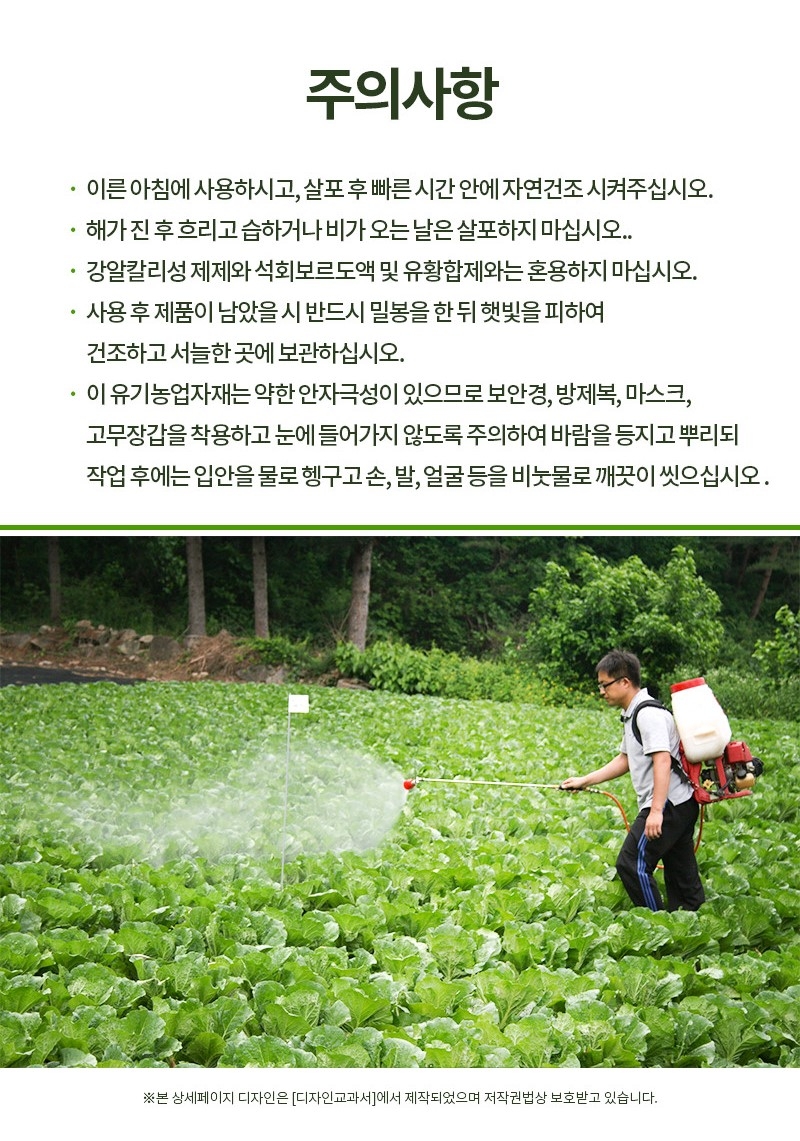 주의사항

• 이른 아침에 사용하시고, 살포 후 빠른 시간 안에 자연건조 시켜주십시오.
• 해가 진 후 흐리고 습하거나 비가 오는 날은 살포하지 마십시오..
• 강알칼리성 제제와 석회보르도액 및 유황합제와는 혼용하지 마십시오.
• 사용 후 제품이 남았을 시 반드시 밀봉을 한 뒤 햇빛을 피하여 건조하고 서늘한 곳에 보관하십시오.
• 이 유기농업자재는 약한 안자극성이 있으므로 보안경, 방제복, 마스크, 고무장갑을 착용하고 눈에 들어가지 않도록 주의하여 바람을 등지고 뿌리되 작업 후에는 입안을 물로 헹구고 손, 발, 얼굴 등을 비눗물로 깨끗이 씻으십시오 .

※본 상세페이지 디자인은 [디자인교과서]에서 제작되었으며 저작권법상 보호받고 있습니다.